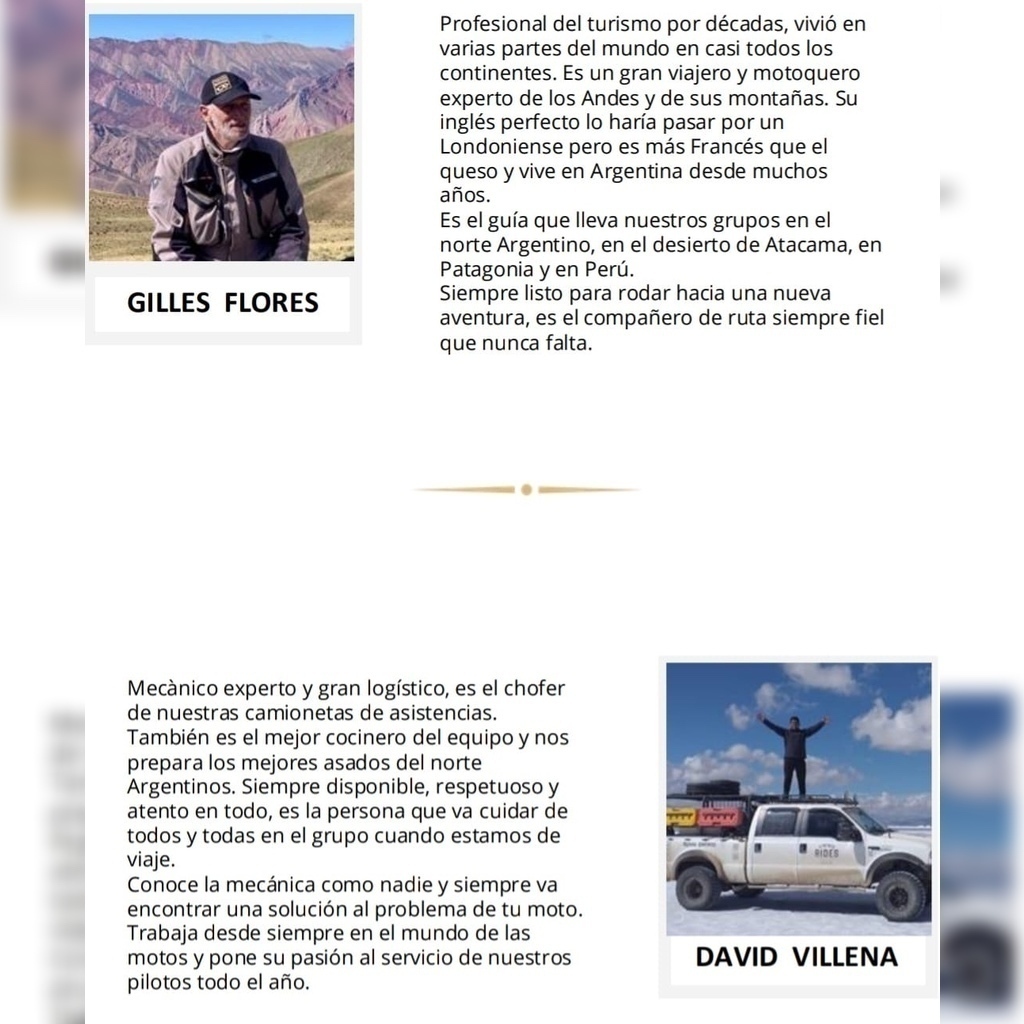 GILLES FLORES

Profesional del turismo por décadas, vivió en varias partes del mundo en casi todos los continentes. Es un gran viajero y motoquero experto de los Andes y de sus montañas. Su inglés perfecto lo haría pasar por un Londoniense pero es más Francés que el queso y vive en Argentina desde muchos años.
Es el guía que lleva nuestros grupos en el norte Argentino, en el desierto de Atacama, en Patagonia y en Perú.
Siempre listo para rodar hacia una nueva aventura, es el compañero de ruta siempre fiel que nunca falta.

Mecànico experto y gran logístico, es el chofer de nuestras camionetas de asistencias.
También es el mejor cocinero del equipo y nos prepara los mejores asados del norte Argentinos. Siempre disponible, respetuoso y atento en todo, es la persona que va cuidar de todos y todas en el grupo cuando estamos de viaje.
Conoce la mecánica como nadie y siempre va encontrar una solución al problema de tu moto.
Trabaja desde siempre en el mundo de las motos y pone su pasión al servicio de nuestros pilotos todo el año.

RIDES

DAVID VILLENA